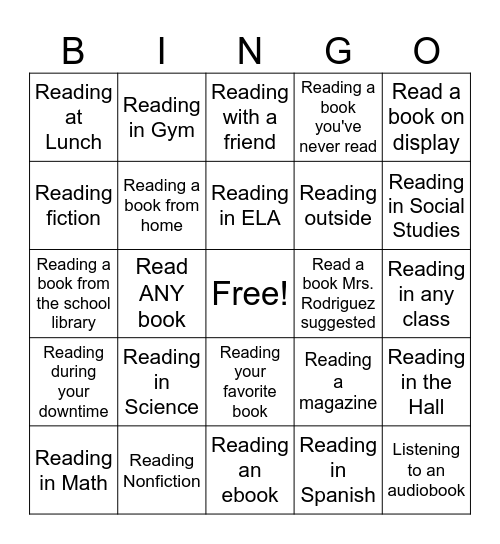 | B | I | N | G | O |
|---|---|---|---|---|
| Reading at Lunch | Reading in Gym | Reading with a friend | Reading a book you've never read | Read a book on display |
| Reading fiction | Reading a book from home | Reading in ELA | Reading outside | Reading in Social Studies |
| Reading a book from the school library | Read ANY book | Free! | Read a book Mrs. Rodriguez suggested | Reading in any class |
| Reading during your downtime | Reading in Science | Reading your favorite book | Reading a magazine | Reading in the Hall |
| Reading in Math | Reading Nonfiction | Reading an ebook | Reading in Spanish | Listening to an audiobook |